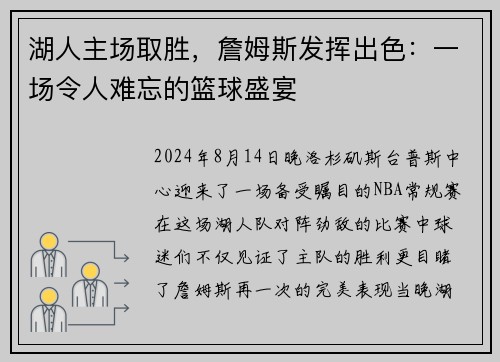 湖人主场取胜，詹姆斯发挥出色：一场令人难忘的篮球盛宴

2024年8月14日晚洛杉矶斯台普斯中心迎来了一场备受瞩目的NBA常规赛在这场湖人队对阵劲敌的比赛中球迷们不仅见证了主队的胜利更目睹了詹姆斯再一次的完美表现当晚湖